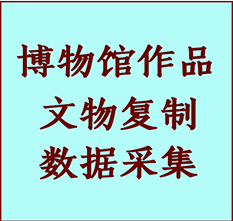 博物馆作品
文物复制
数据采集